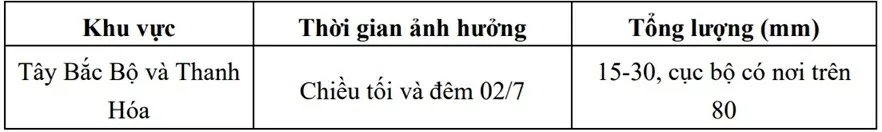 | Khu vực | Thời gian ảnh hưởng | Tổng lượng (mm) |
|---|---|---|
| Tây Bắc Bộ và Thanh Hóa | Chiều tối và đêm 02/7 | 15-30, cục bộ có nơi trên 80 |